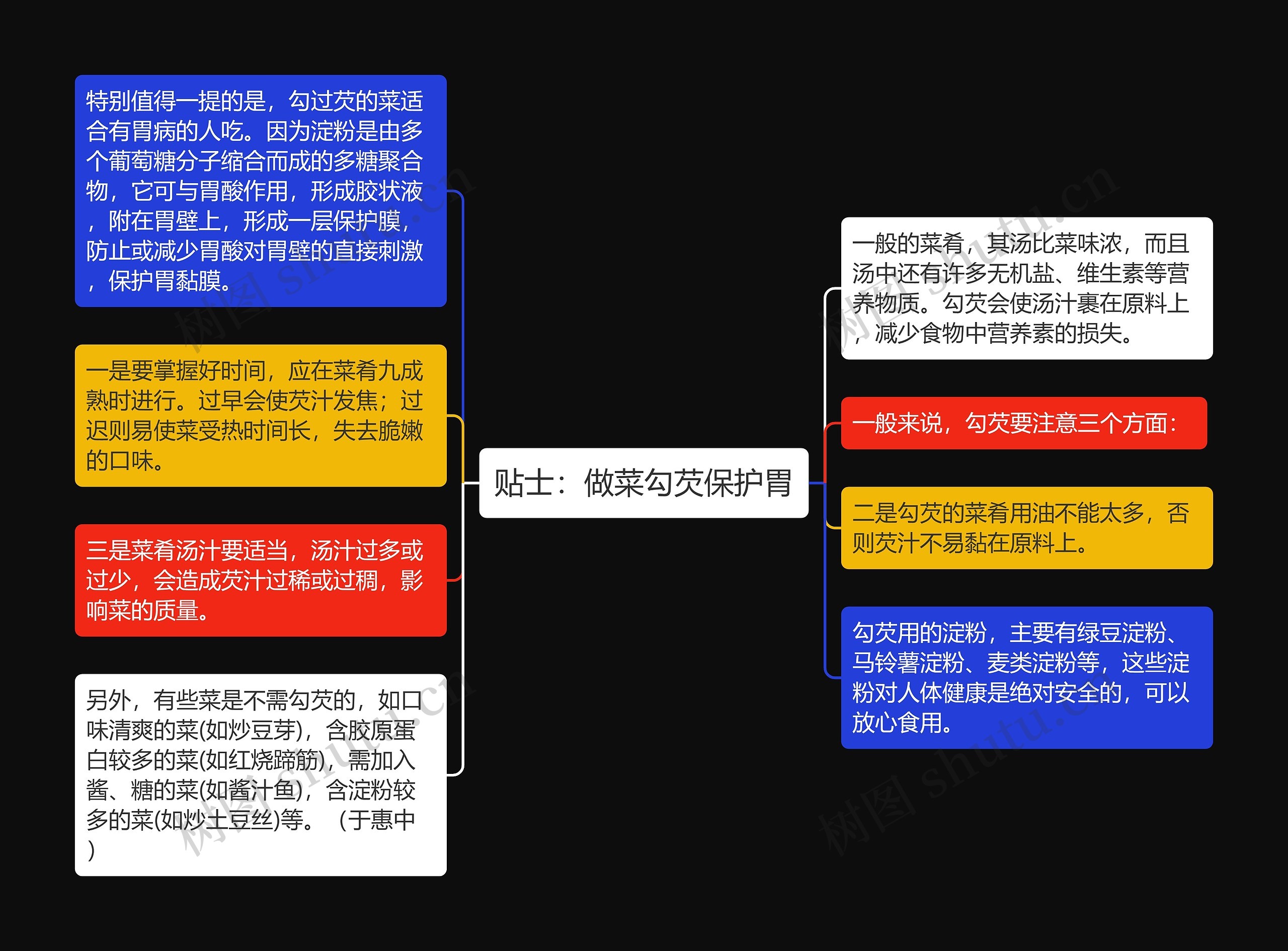 贴士：做菜勾芡保护胃

一般的菜肴，其汤比菜味浓，而且汤中还有许多无机盐、维生素等营养物质。勾芡会使汤汁裹在原料上，减少食物中营养素的损失。

一般来说，勾芡要注意三个方面：

二是勾芡的菜肴用油不能太多，否则芡汁不易黏在原料上。

勾芡用的淀粉，主要有绿豆淀粉、马铃薯淀粉、麦类淀粉等，这些淀粉对人体健康是绝对安全的，可以放心食用。

特别值得一提的是，勾过芡的菜适合有胃病的人吃。因为淀粉是由多个葡萄糖分子缩合而成的多糖聚合物，它可与胃酸作用，形成胶状液，附在胃壁上，形成一层保护膜，防止或减少胃酸对胃壁的直接刺激，保护胃黏膜。

一是要掌握好时间，应在菜肴九成熟时进行。过早会使芡汁发焦；过迟则易使菜受热时间长，失去脆嫩的口味。

三是菜肴汤汁要适当，汤汁过多或过少，会造成芡汁过稀或过稠，影响菜的质量。

另外，有些菜是不需勾芡的，如口味清爽的菜(如炒豆芽)，含胶原蛋白较多的菜(如红烧蹄筋)，需加入酱、糖的菜(如酱汁鱼)，含淀粉较多的菜(如炒土豆丝)等。（于惠中）

树图 shutu.cn